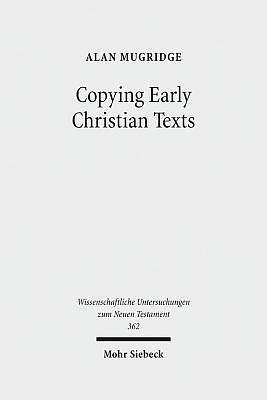 ALAN MUGRIDGE

Copying Early Christian Texts

Wissenschaftliche Untersuchungen zum Neuen Testament 362

Mohr Siebeck